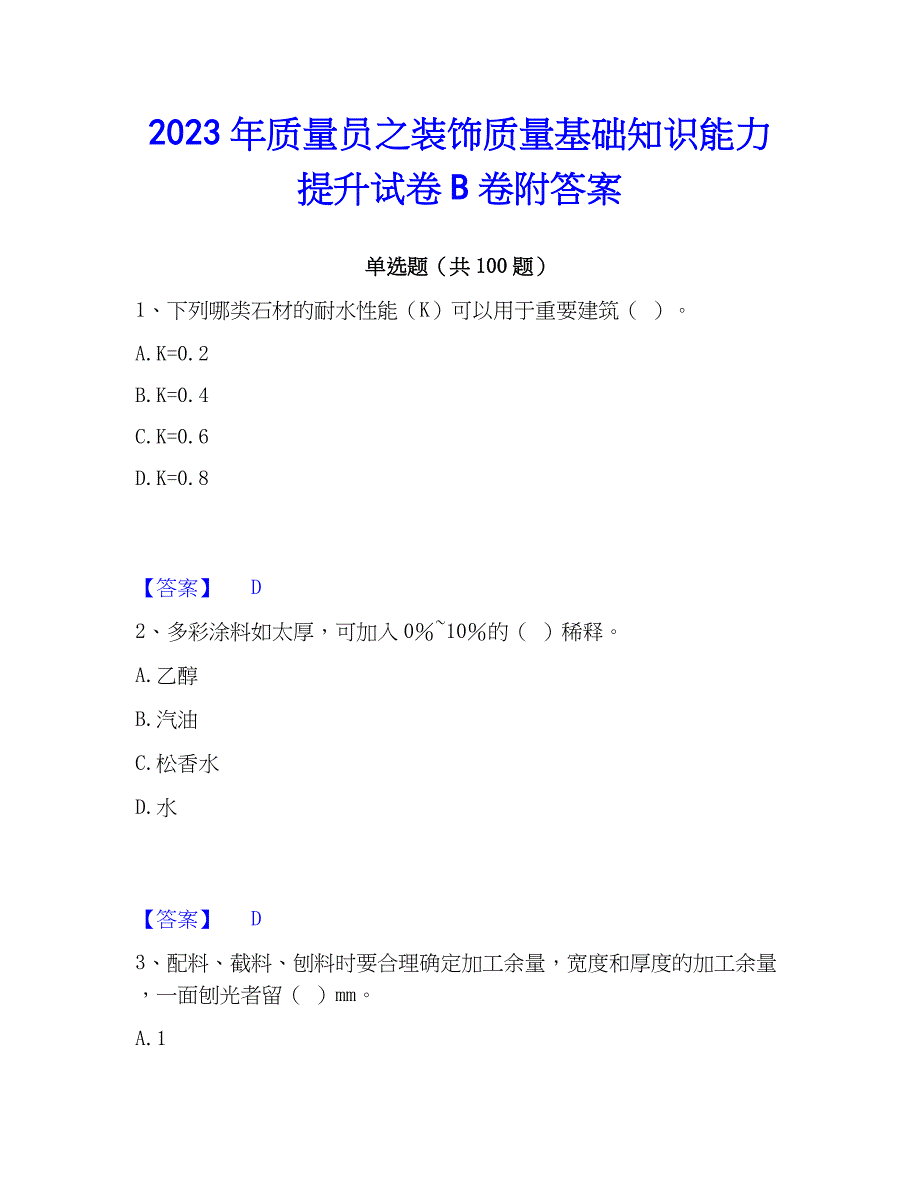 2023年质量员之装饰质量基础知识能力提升试卷B卷附答案

单选题（共100题）

1、下列哪类石材的耐水性能（K）可以用于重要建筑（ ）。

A. K=0.2

B. K=0.4

C. K=0.6

D. K=0.8

【答案】 D

2、多彩涂料如太厚，可加入0%~10%的（ ）稀释。

A. 乙醇

B. 汽油

C. 松香水

D. 水

【答案】 D

3、配料、截料、刨料时要合理确定加工余量，宽度和厚度的加工余量，一面刨光者留（ ）mm。

A. 1